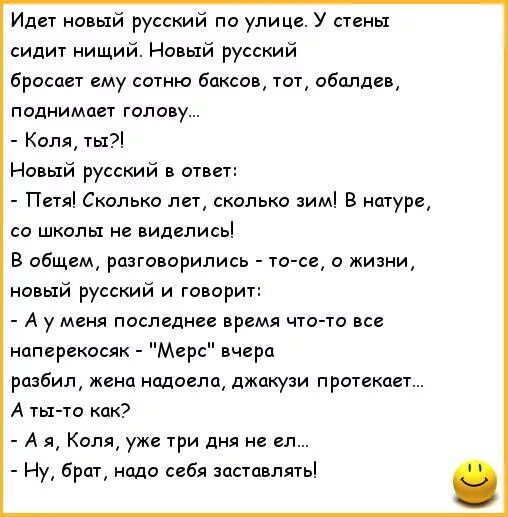 Идет новый русский по улице. У стены сидит нищий. Новый русский бросает ему сотню баксов, тот, обалдев, поднимает голову...
- Коля, ты?!
Новый русский в ответ:
- Петя! Сколько лет, сколько зим! В натуре, со школы не виделись!
В общем, разговорились - то-се, о жизни, новый русский и говорит:
- А у меня последнее время что-то все наперекосяк - "Мерс" вчера разбил, жена надоела, джакузи протекает... А ты-то как?
- А я, Коля, уже три дня не ел...
- Ну, брат, надо себя заставлять!